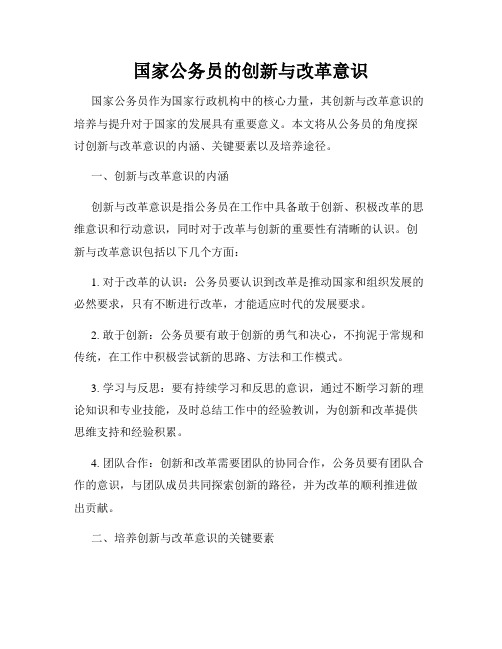 国家公务员的创新与改革意识

国家公务员作为国家行政机构中的核心力量，其创新与改革意识的培养与提升对于国家的发展具有重要意义。本文将从公务员的角度探讨创新与改革意识的内涵、关键要素以及培养途径。

一、创新与改革意识的内涵

创新与改革意识是指公务员在工作中具备敢于创新、积极改革的思维意识和行动意识，同时对于改革与创新的重要性有清晰的认识。创新与改革意识包括以下几个方面：

1. 对于改革的认识：公务员要认识到改革是推动国家和组织发展的必然要求，只有不断进行改革，才能适应时代的发展要求。

2. 敢于创新：公务员要有敢于创新的勇气和决心，不拘泥于常规和传统，在工作中积极尝试新的思路、方法和工作模式。

3. 学习与反思：要有持续学习和反思的意识，通过不断学习新的理论知识和专业技能，及时总结工作中的经验教训，为创新和改革提供思维支持和经验积累。

4. 团队合作：创新和改革需要团队的协同合作，公务员要有团队合作的意识，与团队成员共同探索创新的路径，并为改革的顺利推进做出贡献。

二、培养创新与改革意识的关键要素